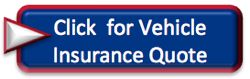 Click for Vehicle
Insurance Quote